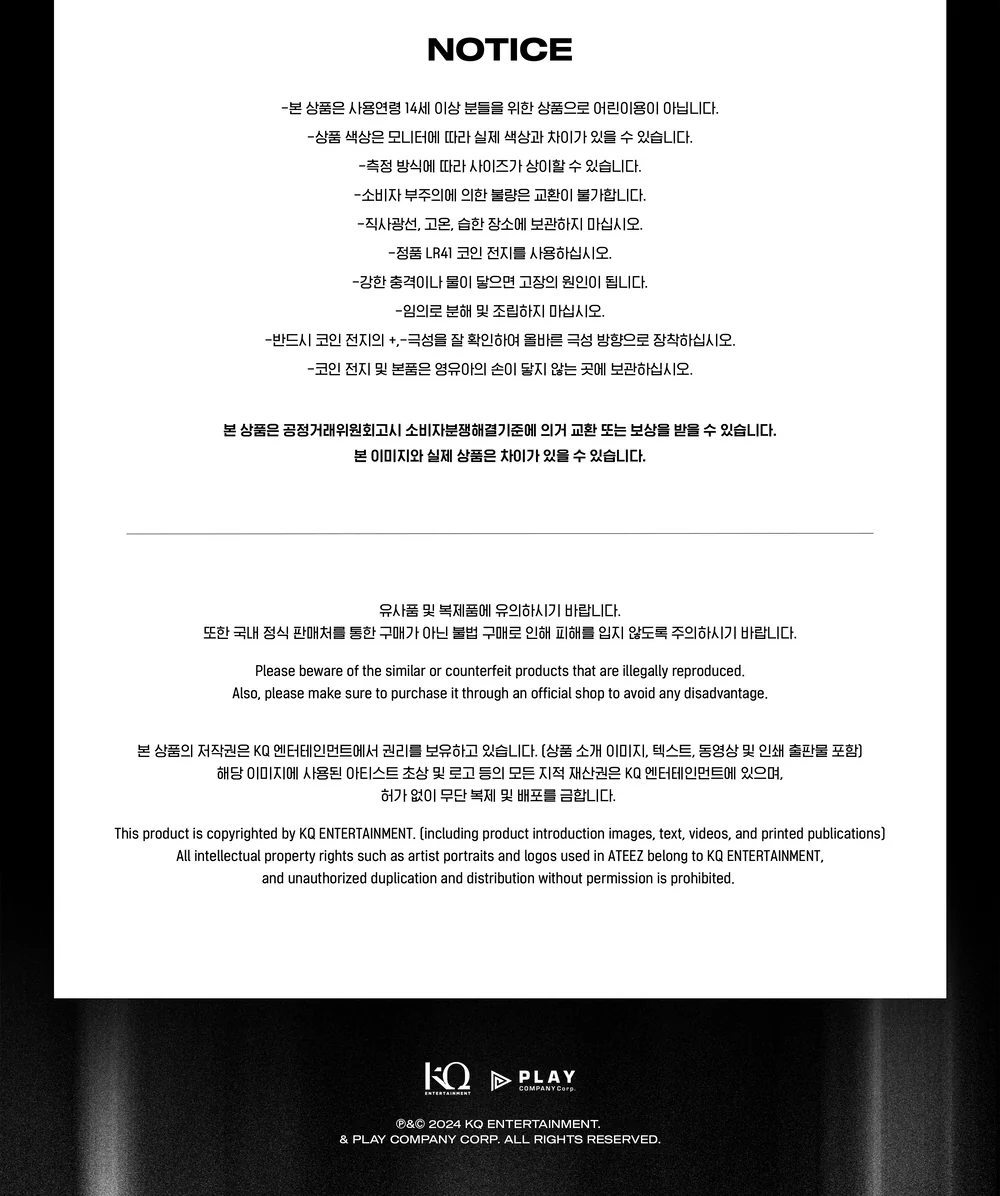 NOTICE

-본 상품은 사용연령 14세 이상 분들을 위한 상품으로 어린이용이 아닙니다.
-상품 색상은 모니터에 따라 실제 색상과 차이가 있을 수 있습니다.
-측정 방식에 따라 사이즈가 상이할 수 있습니다.
-소비자 부주의에 의한 불량은 교환이 불가합니다.
-직사광선, 고온, 습한 장소에 보관하지 마십시오.
-정품 LR41 코인 전지를 사용하십시오.
-강한 충격이나 물이 닿으면 고장의 원인이 됩니다.
-임의로 분해 및 조립하지 마십시오.
-반드시 코인 전지의 +,-극성을 잘 확인하여 올바른 극성 방향으로 장착하십시오.
-코인 전지 및 본품은 영유아의 손이 닿지 않는 곳에 보관하십시오.

본 상품은 공정거래위원회고시 소비자분쟁해결기준에 의거 교환 또는 보상을 받을 수 있습니다.
본 이미지와 실제 상품은 차이가 있을 수 있습니다.

유사품 및 복제품에 유의하시기 바랍니다.
또한 국내 정식 판매처를 통한 구매가 아닌 불법 구매로 인해 피해를 입지 않도록 주의하시기 바랍니다.

Please beware of the similar or counterfeit products that are illegally reproduced.
Also, please make sure to purchase it through an official shop to avoid any disadvantage.

본 상품의 저작권은 KQ 엔터테인먼트에서 권리를 보유하고 있습니다. (상품 소개 이미지, 텍스트, 동영상 및 인쇄 출판물 포함)
해당 이미지에 사용된 아티스트 초상 및 로고 등의 모든 지적 재산권은 KQ 엔터테인먼트에 있으며,
허가 없이 무단 복제 및 배포를 금합니다.

This product is copyrighted by KQ ENTERTAINMENT. (including product introduction images, text, videos, and printed publications)
All intellectual property rights such as artist portraits and logos used in ATEEZ belong to KQ ENTERTAINMENT,
and unauthorized duplication and distribution without permission is prohibited.

KQ ENTERTAINMENT PLAY COMPANY Corp.

℗&© 2024 KQ ENTERTAINMENT.
& PLAY COMPANY CORP. ALL RIGHTS RESERVED.